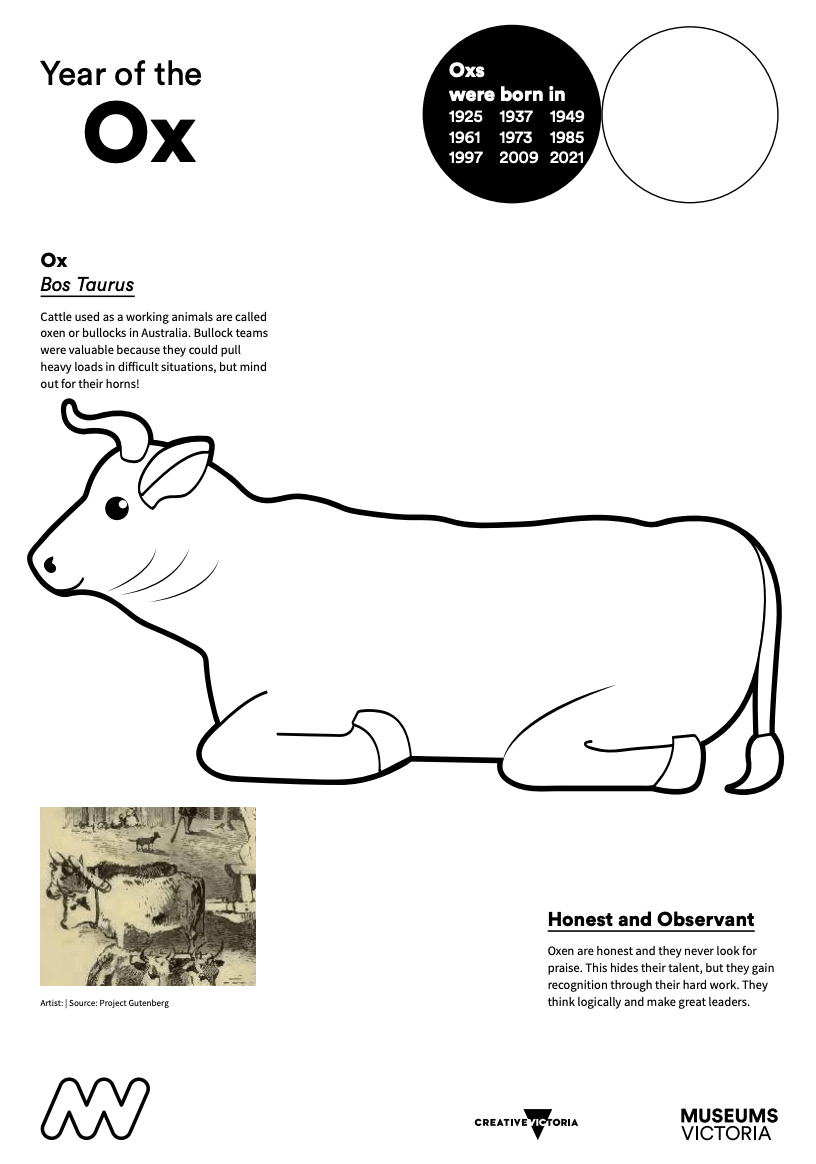 Year of the
Ox

Oxs were born in
1925 1937 1949
1961 1973 1985
1997 2009 2021

Ox
Bos Taurus

Cattle used as a working animals are called oxen or bullocks in Australia. Bullock teams were valuable because they could pull heavy loads in difficult situations, but mind out for their horns!

Artist: | Source: Project Gutenberg

Honest and Observant

Oxen are honest and they never look for praise. This hides their talent, but they gain recognition through their hard work. They think logically and make great leaders.

CREATIVE VICTORIA

MUSEUMS
VICTORIA